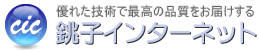 cic

優れた技術で最高の品質をお届けする
銚子インターネット